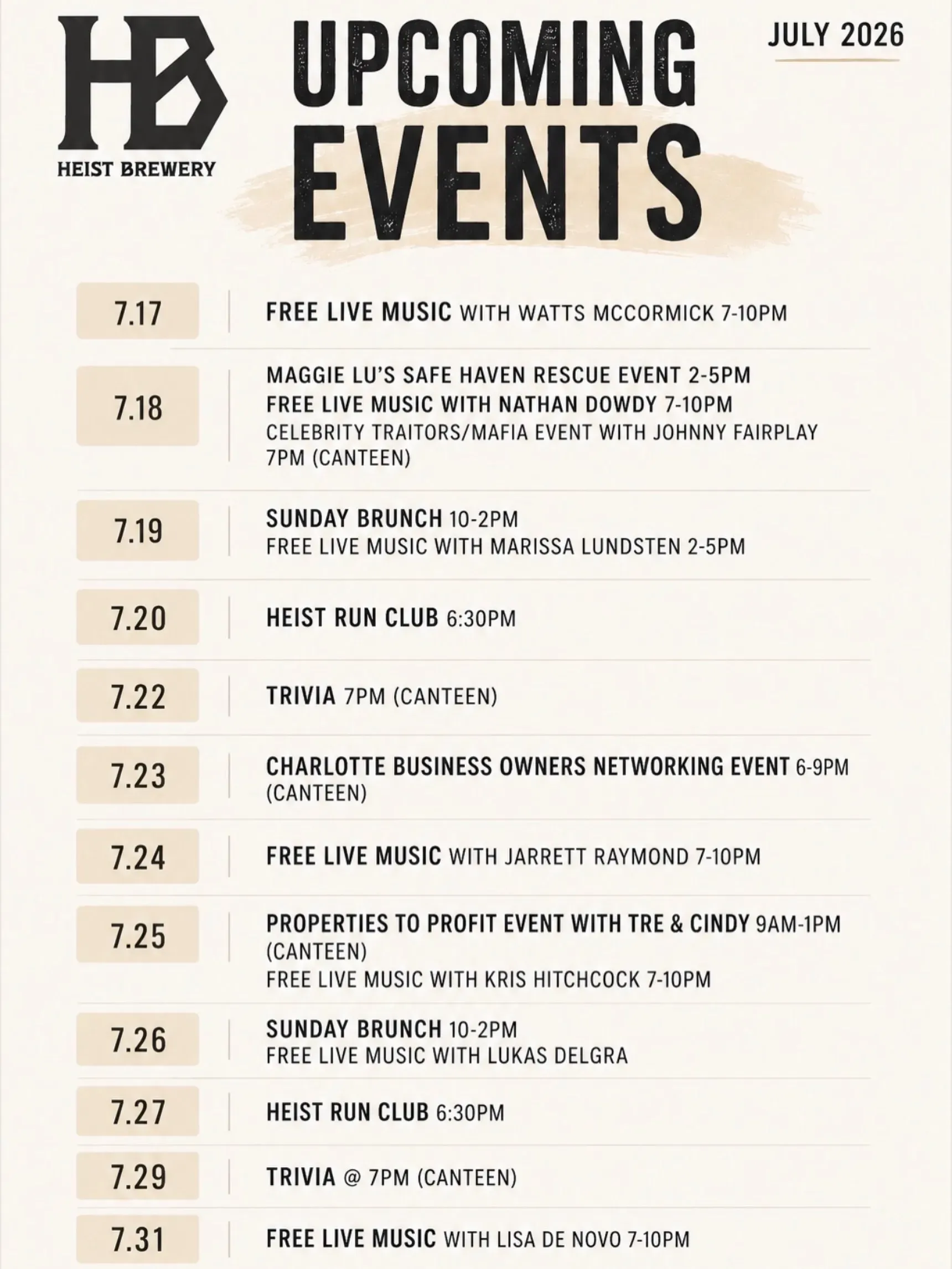 HB
HEIST BREWERY

UPCOMING EVENTS

JULY 2026

7.17
FREE LIVE MUSIC WITH WATTS MCCORMICK 7-10PM

7.18
MAGGIE LU'S SAFE HAVEN RESCUE EVENT 2-5PM
FREE LIVE MUSIC WITH NATHAN DOWDY 7-10PM
CELEBRITY TRAITORS/MAFIA EVENT WITH JOHNNY FAIRPLAY 7PM (CANTEEN)

7.19
SUNDAY BRUNCH 10-2PM
FREE LIVE MUSIC WITH MARISSA LUNDSTEN 2-5PM

7.20
HEIST RUN CLUB 6:30PM

7.22
TRIVIA 7PM (CANTEEN)

7.23
CHARLOTTE BUSINESS OWNERS NETWORKING EVENT 6-9PM (CANTEEN)

7.24
FREE LIVE MUSIC WITH JARRETT RAYMOND 7-10PM

7.25
PROPERTIES TO PROFIT EVENT WITH TRE & CINDY 9AM-1PM (CANTEEN)
FREE LIVE MUSIC WITH KRIS HITCHCOCK 7-10PM

7.26
SUNDAY BRUNCH 10-2PM
FREE LIVE MUSIC WITH LUKAS DELGRA

7.27
HEIST RUN CLUB 6:30PM

7.29
TRIVIA @ 7PM (CANTEEN)

7.31
FREE LIVE MUSIC WITH LISA DE NOVO 7-10PM